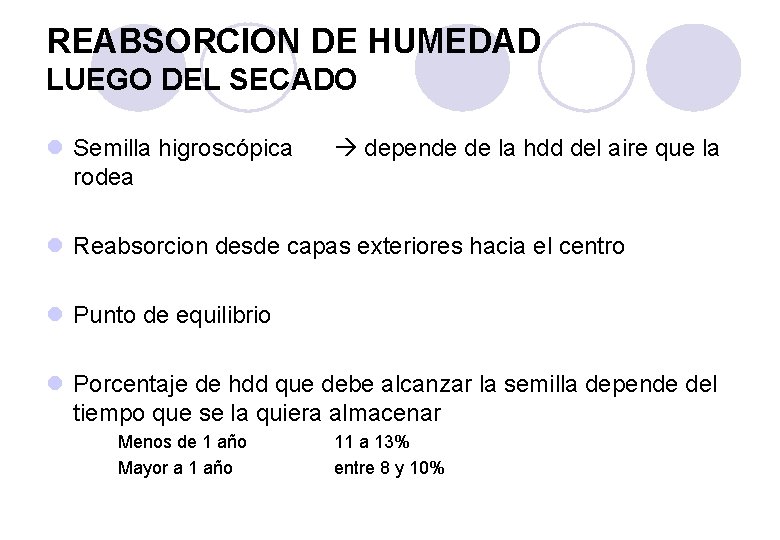 REABSORCION DE HUMEDAD
LUEGO DEL SECADO

Semilla higroscópica → depende de la hdd del aire que la rodea

Reabsorcion desde capas exteriores hacia el centro

Punto de equilibrio

Porcentaje de hdd que debe alcanzar la semilla depende del tiempo que se la quiera almacenar

Menos de 1 año 11 a 13%
Mayor a 1 año entre 8 y 10%